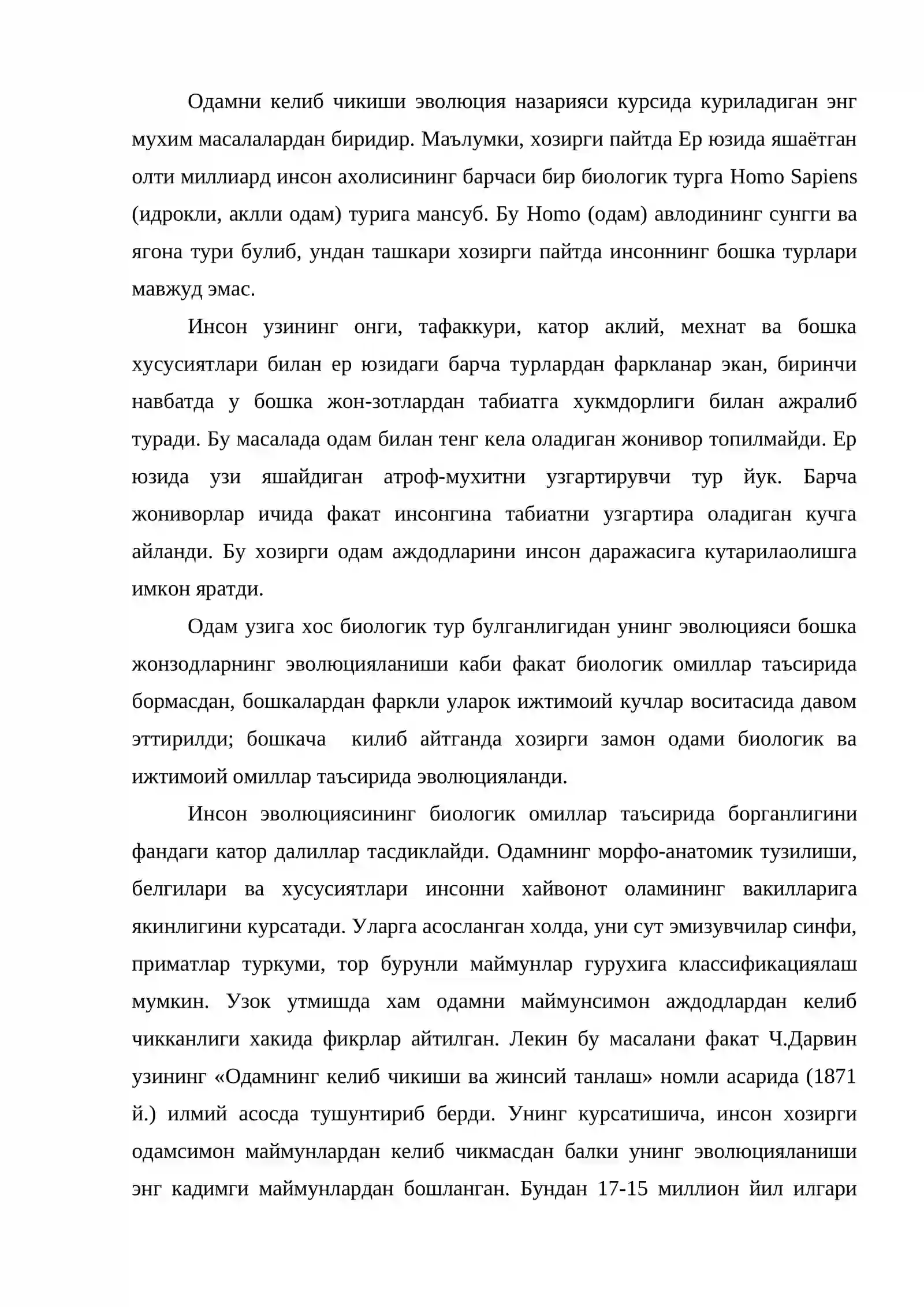 Одамни келиб чикиши эволюция назарияси курсида куриладиган энг мухим масалалардан биридир. Маълумки, хозирги пайтда Ер юзида яшаётган олти миллиард инсон ахолисининг барчаси бир биологик турга Homo Sapiens (идрокли, аклли одам) турига мансуб. Бу Homo (одам) авлодининг сунгги ва ягона тури булиб, ундан ташкари хозирги пайтда инсоннинг бошка турлари мавжуд эмас.

Инсон узининг онги, тафаккури, катор аклий, мехнат ва бошка хусусиятлари билан ер юзидаги барча турлардан фаркланар экан, биринчи навбатда у бошка жон-зотлардан табиатга хукмдорлиги билан ажралиб туради. Бу масалада одам билан тенг кела оладиган жонивор топилмайди. Ер юзида узи яшайдиган атроф-мухитни узгартирувчи тур йук. Барча жониворлар ичида факат инсонгина табиатни узгартира оладиган кучга айланди. Бу хозирги одам аждодларини инсон даражасига кутарилаолишга имкон яратди.

Одам узига хос биологик тур булганлигидан унинг эволюцияси бошка жонзодларнинг эволюцияланиши каби факат биологик омиллар таъсирида бормасдан, бошкалардан фаркли уларок ижтимоий кучлар воситасида давом эттирилди; бошкача килиб айтганда хозирги замон одами биологик ва ижтимоий омиллар таъсирида эволюцияланди.

Инсон эволюциясининг биологик омиллар таъсирида борганлигини фандаги катор далиллар тасдиклайди. Одамнинг морфо-анатомик тузилиши, белгилари ва хусусиятлари инсонни хайвонот оламининг вакилларига якинлигини курсатади. Уларга асосланган холда, уни сут эмизувчилар синфи, приматлар туркуми, тор бурунли маймунлар гурухига классификациялаш мумкин. Узок утмишда хам одамни маймунсимон аждодлардан келиб чикканлиги хакида фикрлар айтилган. Лекин бу масалани факат Ч.Дарвин узининг «Одамнинг келиб чикиши ва жинсий танлаш» номли асарида (1871 й.) илмий асосда тушунтириб берди. Унинг курсатишича, инсон хозирги одамсимон маймунлардан келиб чикмасдан балки унинг эволюцияланиши энг кадимги маймунлардан бошланган. Бундан 17-15 миллион йил илгари